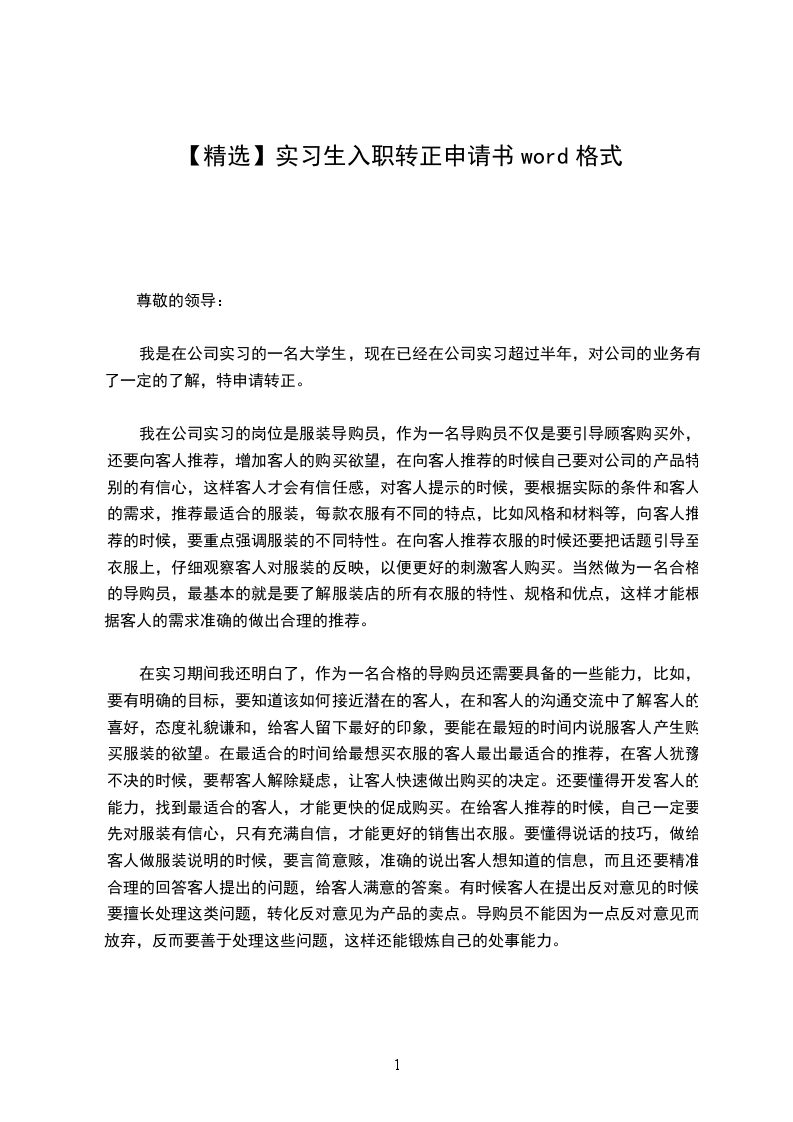 【精选】实习生入职转正申请书 word 格式

尊敬的领导：

我是在公司实习的一名大学生，现在已经在公司实习超过半年，对公司的业务有了一定的了解，特申请转正。

我在公司实习的岗位是服装导购员，作为一名导购员不仅是要引导顾客购买外，还要向客人推荐，增加客人的购买欲望，在向客人推荐的时候自己要对公司的产品特别的有信心，这样客人才会有信任感，对客人提示的时候，要根据实际的条件和客人的需求，推荐最适合的服装，每款衣服有不同的特点，比如风格和材料等，向客人推荐的时候，要重点强调服装的不同特性。在向客人推荐衣服的时候还要把话题引导至衣服上，仔细观察客人对服装的反映，以便更好的刺激客人购买。当然做为一名合格的导购员，最基本的就是要了解服装店的所有衣服的特性、规格和优点，这样才能根据客人的需求准确的做出合理的推荐。

在实习期间我还明白了，作为一名合格的导购员还需要具备的一些能力，比如，要有明确的目标，要知道该如何接近潜在的客人，在和客人的沟通交流中了解客人的喜好，态度礼貌谦和，给客人留下最好的印象，要能在最短的时间内说服客人产生购买服装的欲望。在最适合的时间给最想买衣服的客人最出最适合的推荐，在客人犹豫不决的时候，要帮客人解除疑虑，让客人快速做出购买的决定。还要懂得开发客人的能力，找到最适合的客人，才能更快的促成购买。在给客人推荐的时候，自己一定要先对服装有信心，只有充满自信，才能更好的销售出衣服。要懂得说话的技巧，做给客人做服装说明的时候，要言简意赅，准确的说出客人想知道的信息，而且还要精准合理的回答客人提出的问题，给客人满意的答案。有时候客人在提出反对意见的时候要擅长处理这类问题，转化反对意见为产品的卖点。导购员不能因为一点反对意见而放弃，反而要善于处理这些问题，这样还能锻炼自己的处事能力。

1